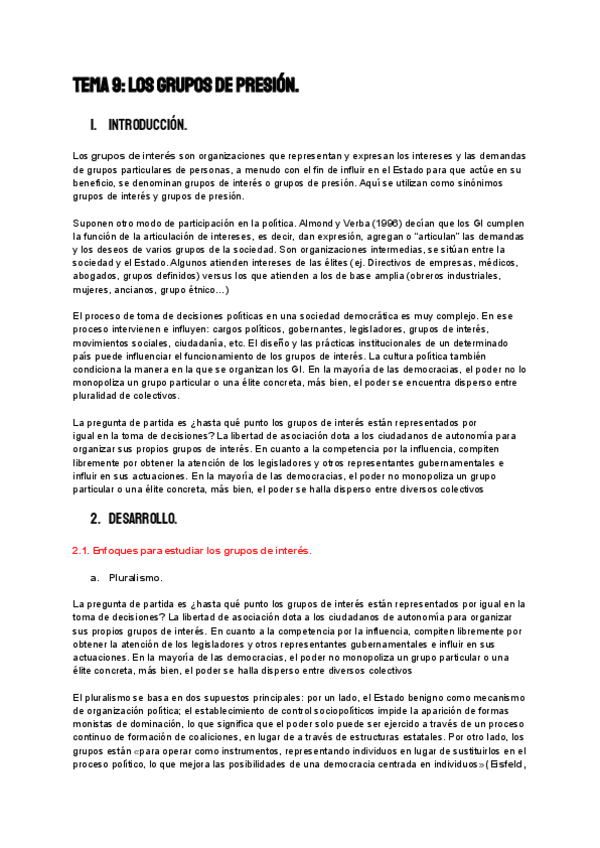 TEMA 9: LOS GRUPOS DE PRESIÓN.

I. INTRODUCCIÓN.

Los grupos de interés son organizaciones que representan y expresan los intereses y las demandas de grupos particulares de personas, a menudo con el fin de influir en el Estado para que actúe en su beneficio, se denominan grupos de interés o grupos de presión. Aquí se utilizan como sinónimos grupos de interés y grupos de presión.

Suponen otro modo de participación en la política. Almond y Verba (1996) decían que los GI cumplen la función de la articulación de intereses, es decir, dan expresión, agregan o "articulan" las demandas y los deseos de varios grupos de la sociedad. Son organizaciones intermedias, se sitúan entre la sociedad y el Estado. Algunos atienden intereses de las élites (ej. Directivos de empresas, médicos, abogados, grupos definidos) versus los que atienden a los de base amplia (obreros industriales, mujeres, ancianos, grupo étnico…)

El proceso de toma de decisiones políticas en una sociedad democrática es muy complejo. En ese proceso intervienen e influyen: cargos políticos, gobernantes, legisladores, grupos de interés, movimientos sociales, ciudadanía, etc. El diseño y las prácticas institucionales de un determinado país puede influenciar el funcionamiento de los grupos de interés. La cultura política también condiciona la manera en la que se organizan los GI. En la mayoría de las democracias, el poder no lo monopoliza un grupo particular o una élite concreta, más bien, el poder se encuentra disperso entre pluralidad de colectivos.

La pregunta de partida es ¿hasta qué punto los grupos de interés están representados por igual en la toma de decisiones? La libertad de asociación dota a los ciudadanos de autonomía para organizar sus propios grupos de interés. En cuanto a la competencia por la influencia, compiten libremente por obtener la atención de los legisladores y otros representantes gubernamentales e influir en sus actuaciones. En la mayoría de las democracias, el poder no monopoliza un grupo particular o una élite concreta, más bien, el poder se halla disperso entre diversos colectivos

2. DESARROLLO.

2.1. Enfoques para estudiar los grupos de interés.

a. Pluralismo.

La pregunta de partida es ¿hasta qué punto los grupos de interés están representados por igual en la toma de decisiones? La libertad de asociación dota a los ciudadanos de autonomía para organizar sus propios grupos de interés. En cuanto a la competencia por la influencia, compiten libremente por obtener la atención de los legisladores y otros representantes gubernamentales e influir en sus actuaciones. En la mayoría de las democracias, el poder no monopoliza un grupo particular o una élite concreta, más bien, el poder se halla disperso entre diversos colectivos

El pluralismo se basa en dos supuestos principales: por un lado, el Estado benigno como mecanismo de organización política; el establecimiento de control sociopolíticos impide la aparición de formas monistas de dominación, lo que significa que el poder solo puede ser ejercido a través de un proceso continuo de formación de coaliciones, en lugar de a través de estructuras estatales. Por otro lado, los grupos están «para operar como instrumentos, representando individuos en lugar de sustituirlos en el proceso político, lo que mejora las posibilidades de una democracia centrada en individuos» (Eisfeld,